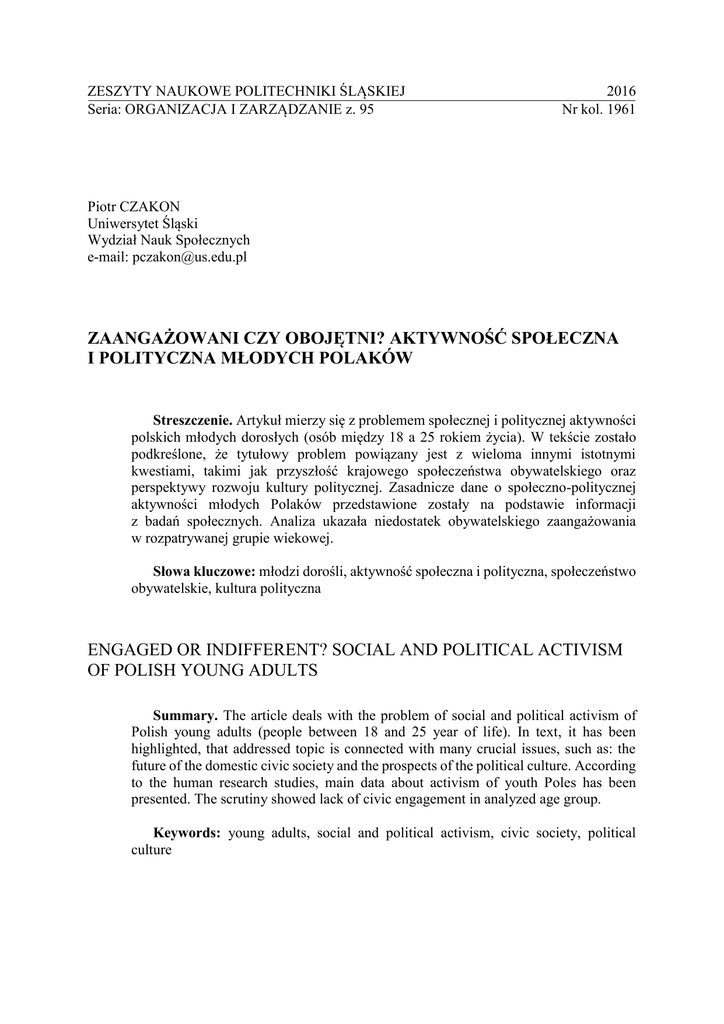 ZESZYTY NAUKOWE POLITECHNIKI ŚLĄSKIEJ 2016
Seria: ORGANIZACJA I ZARZĄDZANIE z. 95 Nr kol. 1961

Piotr CZAKON
Uniwersytet Śląski
Wydział Nauk Społecznych
e-mail: pczakon@us.edu.pl

ZAANGAŻOWANI CZY OBOJĘTNI? AKTYWNOŚĆ SPOŁECZNA I POLITYCZNA MŁODYCH POLAKÓW

**Streszczenie.** Artykuł mierzy się z problemem społecznej i politycznej aktywności polskich młodych dorosłych (osób między 18 a 25 rokiem życia). W tekście zostało podkreślone, że tytułowy problem powiązany jest z wieloma innymi istotnymi kwestiami, takimi jak przyszłość krajowego społeczeństwa obywatelskiego oraz perspektywy rozwoju kultury politycznej. Zasadnicze dane o społeczno-politycznej aktywności młodych Polaków przedstawione zostały na podstawie informacji z badań społecznych. Analiza ukazała niedostatek obywatelskiego zaangażowania w rozpatrywanej grupie wiekowej.

**Słowa kluczowe:** młodzi dorośli, aktywność społeczna i polityczna, społeczeństwo obywatelskie, kultura polityczna

ENGAGED OR INDIFFERENT? SOCIAL AND POLITICAL ACTIVISM OF POLISH YOUNG ADULTS

**Summary.** The article deals with the problem of social and political activism of Polish young adults (people between 18 and 25 year of life). In text, it has been highlighted, that addressed topic is connected with many crucial issues, such as: the future of the domestic civic society and the prospects of the political culture. According to the human research studies, main data about activism of youth Poles has been presented. The scrutiny showed lack of civic engagement in analyzed age group.

**Keywords:** young adults, social and political activism, civic society, political culture